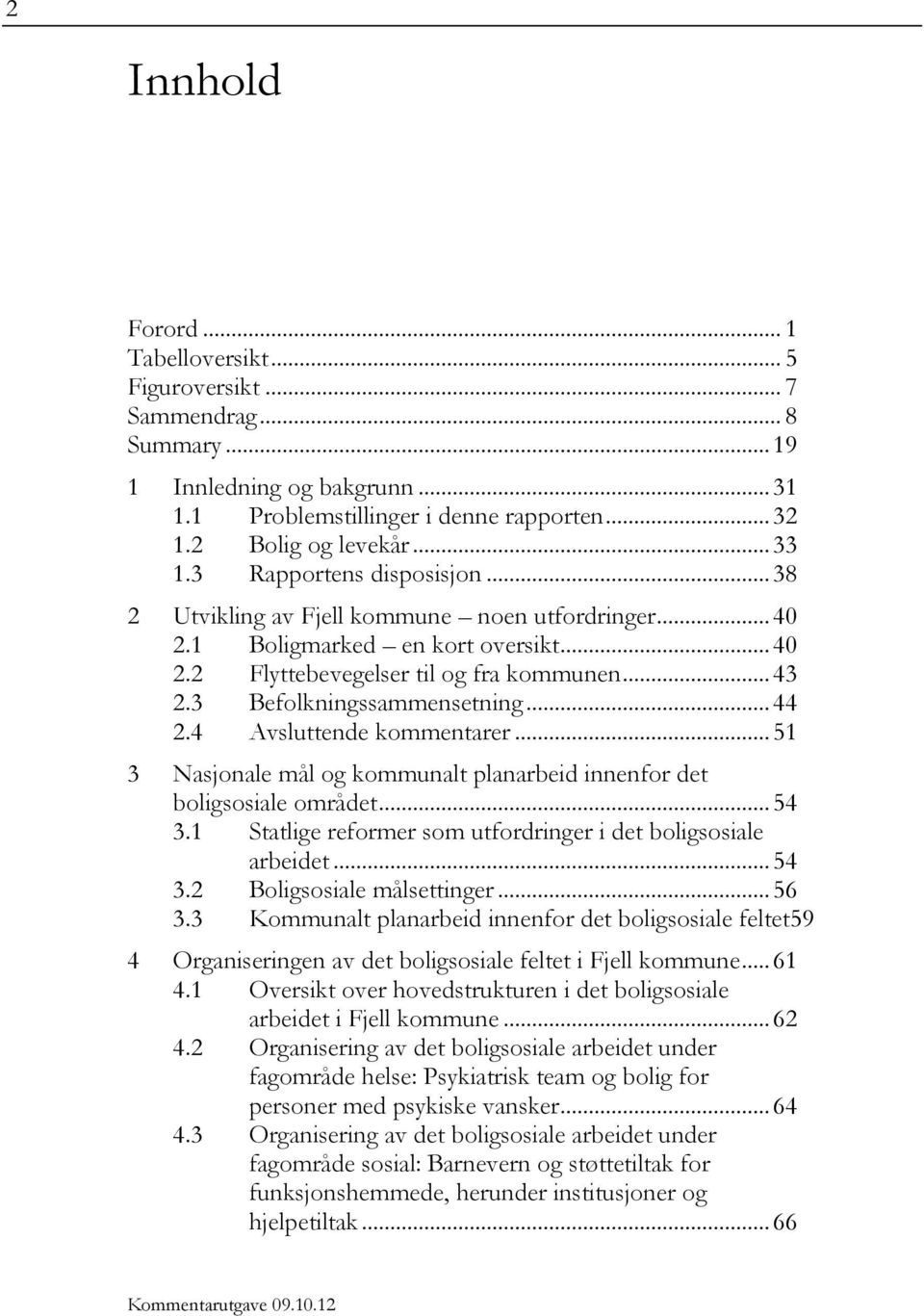 2

Innhold

Forord ... 1
Tabelloversikt ... 5
Figuroversikt ... 7
Sammendrag ... 8
Summary ... 19

1 Innledning og bakgrunn ... 31
1.1 Problemstillinger i denne rapporten ... 32
1.2 Bolig og levekår ... 33
1.3 Rapportens disposisjon ... 38

2 Utvikling av Fjell kommune – noen utfordringer ... 40
2.1 Boligmarked – en kort oversikt ... 40
2.2 Flyttebevegelser til og fra kommunen ... 43
2.3 Befolkningssammensetning ... 44
2.4 Avsluttende kommentarer ... 51

3 Nasjonale mål og kommunalt planarbeid innenfor det boligsosiale området ... 54
3.1 Statlige reformer som utfordringer i det boligsosiale arbeidet ... 54
3.2 Boligsosiale målsettinger ... 56
3.3 Kommunalt planarbeid innenfor det boligsosiale feltet59

4 Organiseringen av det boligsosiale feltet i Fjell kommune ... 61
4.1 Oversikt over hovedstrukturen i det boligsosiale arbeidet i Fjell kommune ... 62
4.2 Organisering av det boligsosiale arbeidet under fagområde helse: Psykiatrisk team og bolig for personer med psykiske vansker ... 64
4.3 Organisering av det boligsosiale arbeidet under fagområde sosial: Barnevern og støttetiltak for funksjonshemmede, herunder institusjoner og hjelpetiltak ... 66

Kommentarutgave 09.10.12